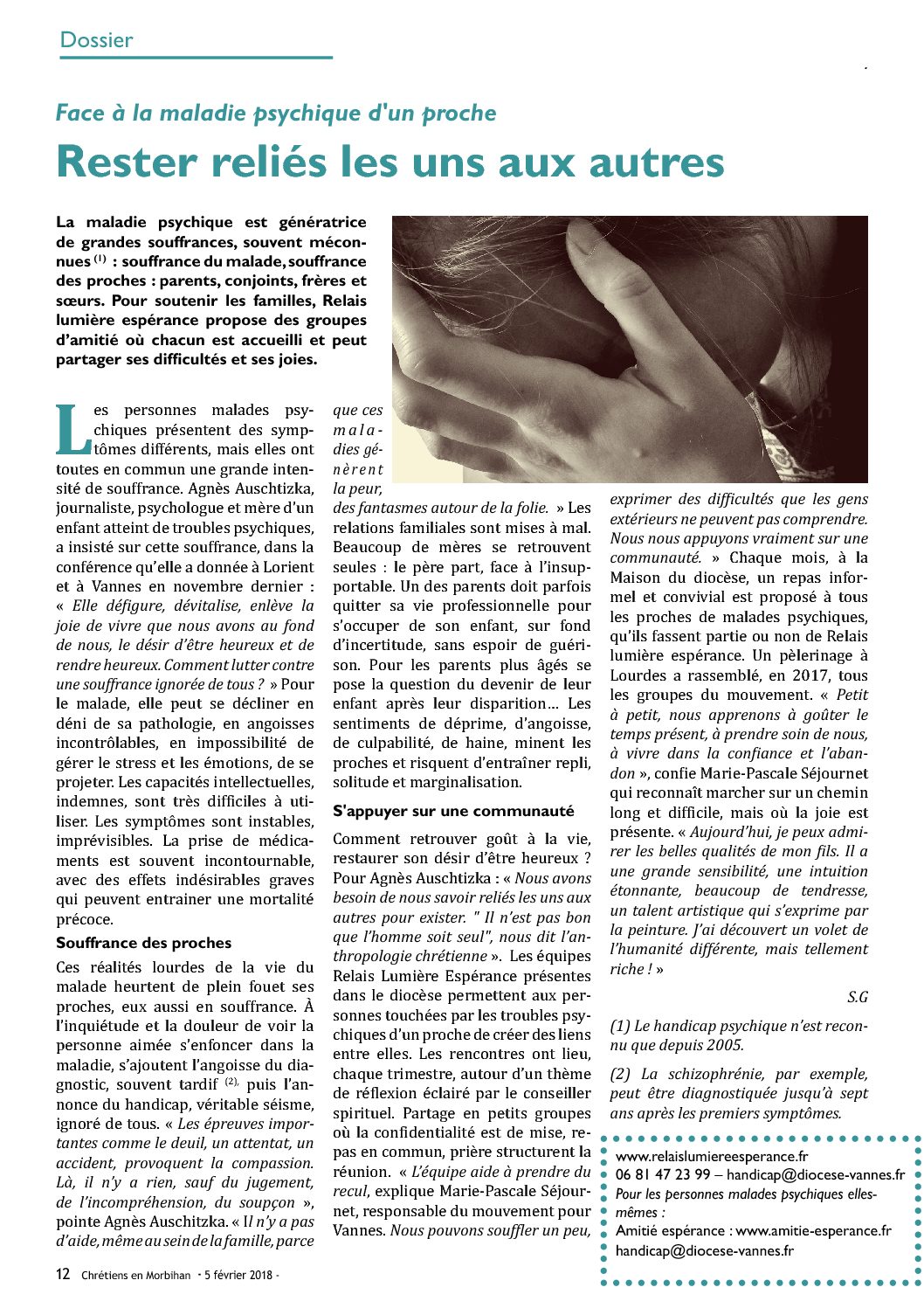 Dossier

Face à la maladie psychique d'un proche

Rester reliés les uns aux autres

La maladie psychique est génératrice de grandes souffrances, souvent méconnues $^{(1)}$ : souffrance du malade, souffrance des proches : parents, conjoints, frères et sœurs. Pour soutenir les familles, Relais lumière espérance propose des groupes d'amitié où chacun est accueilli et peut partager ses difficultés et ses joies.

Les personnes malades psychiques présentent des symptômes différents, mais elles ont toutes en commun une grande intensité de souffrance. Agnès Auschtizka, journaliste, psychologue et mère d'un enfant atteint de troubles psychiques, a insisté sur cette souffrance, dans la conférence qu'elle a donnée à Lorient et à Vannes en novembre dernier : « Elle défigure, dévitalise, enlève la joie de vivre que nous avons au fond de nous, le désir d'être heureux et de rendre heureux. Comment lutter contre une souffrance ignorée de tous ? » Pour le malade, elle peut se décliner en déni de sa pathologie, en angoisses incontrôlables, en impossibilité de gérer le stress et les émotions, de se projeter. Les capacités intellectuelles, indemnes, sont très difficiles à utiliser. Les symptômes sont instables, imprévisibles. La prise de médicaments est souvent incontournable, avec des effets indésirables graves qui peuvent entrainer une mortalité précoce.

Souffrance des proches

Ces réalités lourdes de la vie du malade heurtent de plein fouet ses proches, eux aussi en souffrance. À l'inquiétude et la douleur de voir la personne aimée s'enfoncer dans la maladie, s'ajoutent l'angoisse du diagnostic, souvent tardif $^{(2)}$, puis l'annonce du handicap, véritable séisme, ignoré de tous. « Les épreuves importantes comme le deuil, un attentat, un accident, provoquent la compassion. Là, il n'y a rien, sauf du jugement, de l'incompréhension, du soupçon », pointe Agnès Auschitzka. « Il n'y a pas d'aide, même au sein de la famille, parce que ces maladies génèrent la peur, des fantasmes autour de la folie. » Les relations familiales sont mises à mal. Beaucoup de mères se retrouvent seules : le père part, face à l'insupportable. Un des parents doit parfois quitter sa vie professionnelle pour s'occuper de son enfant, sur fond d'incertitude, sans espoir de guérison. Pour les parents plus âgés se pose la question du devenir de leur enfant après leur disparition… Les sentiments de déprime, d'angoisse, de culpabilité, de haine, minent les proches et risquent d'entraîner repli, solitude et marginalisation.

S'appuyer sur une communauté

Comment retrouver goût à la vie, restaurer son désir d'être heureux ? Pour Agnès Auschtizka : « Nous avons besoin de nous savoir reliés les uns aux autres pour exister. " Il n'est pas bon que l'homme soit seul", nous dit l'anthropologie chrétienne ». Les équipes Relais Lumière Espérance présentes dans le diocèse permettent aux personnes touchées par les troubles psychiques d'un proche de créer des liens entre elles. Les rencontres ont lieu, chaque trimestre, autour d'un thème de réflexion éclairé par le conseiller spirituel. Partage en petits groupes où la confidentialité est de mise, repas en commun, prière structurent la réunion. « L'équipe aide à prendre du recul, explique Marie-Pascale Séjournet, responsable du mouvement pour Vannes. Nous pouvons souffler un peu, exprimer des difficultés que les gens extérieurs ne peuvent pas comprendre. Nous nous appuyons vraiment sur une communauté. » Chaque mois, à la Maison du diocèse, un repas informel et convivial est proposé à tous les proches de malades psychiques, qu'ils fassent partie ou non de Relais lumière espérance. Un pèlerinage à Lourdes a rassemblé, en 2017, tous les groupes du mouvement. « Petit à petit, nous apprenons à goûter le temps présent, à prendre soin de nous, à vivre dans la confiance et l'abandon », confie Marie-Pascale Séjournet qui reconnaît marcher sur un chemin long et difficile, mais où la joie est présente. « Aujourd'hui, je peux admirer les belles qualités de mon fils. Il a une grande sensibilité, une intuition étonnante, beaucoup de tendresse, un talent artistique qui s'exprime par la peinture. J'ai découvert un volet de l'humanité différente, mais tellement riche ! »

S.G

(1) Le handicap psychique n'est reconnu que depuis 2005.

(2) La schizophrénie, par exemple, peut être diagnostiquée jusqu'à sept ans après les premiers symptômes.

www.relaislumiereesperance.fr
06 81 47 23 99 – handicap@diocese-vannes.fr
Pour les personnes malades psychiques elles-mêmes :
Amitié espérance : www.amitie-esperance.fr
handicap@diocese-vannes.fr

12 Chrétiens en Morbihan - 5 février 2018 -